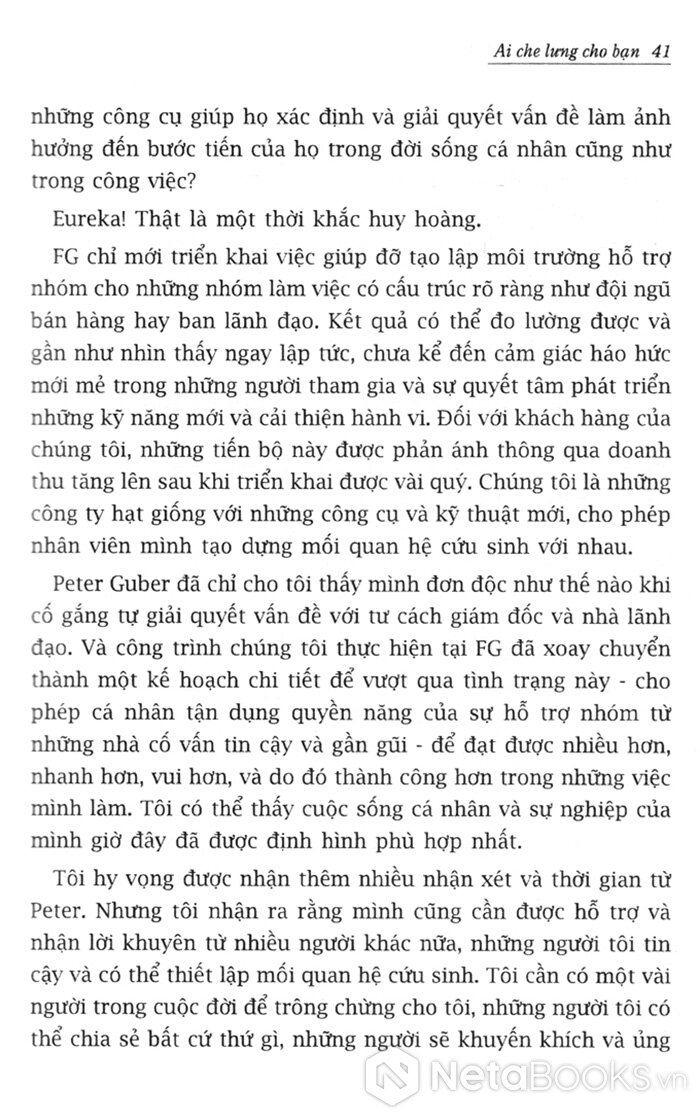 Ai che lưng cho bạn 41

những công cụ giúp họ xác định và giải quyết vấn đề làm ảnh hưởng đến bước tiến của họ trong đời sống cá nhân cũng như trong công việc?

Eureka! Thật là một thời khắc huy hoàng.

FG chỉ mới triển khai việc giúp đỡ tạo lập môi trường hỗ trợ nhóm cho những nhóm làm việc có cấu trúc rõ ràng như đội ngũ bán hàng hay ban lãnh đạo. Kết quả có thể đo lường được và gần như nhìn thấy ngay lập tức, chưa kể đến cảm giác háo hức mới mẻ trong những người tham gia và sự quyết tâm phát triển những kỹ năng mới và cải thiện hành vi. Đối với khách hàng của chúng tôi, những tiến bộ này được phản ánh thông qua doanh thu tăng lên sau khi triển khai được vài quý. Chúng tôi là những công ty hạt giống với những công cụ và kỹ thuật mới, cho phép nhân viên mình tạo dựng mối quan hệ cứu sinh với nhau.

Peter Guber đã chỉ cho tôi thấy mình đơn độc như thế nào khi cố gắng tự giải quyết vấn đề với tư cách giám đốc và nhà lãnh đạo. Và công trình chúng tôi thực hiện tại FG đã xoay chuyển thành một kế hoạch chi tiết để vượt qua tình trạng này - cho phép cá nhân tận dụng quyền năng của sự hỗ trợ nhóm từ những nhà cố vấn tin cậy và gần gũi - để đạt được nhiều hơn, nhanh hơn, vui hơn, và do đó thành công hơn trong những việc mình làm. Tôi có thể thấy cuộc sống cá nhân và sự nghiệp của mình giờ đây đã được định hình phù hợp nhất.

Tôi hy vọng được nhận thêm nhiều nhận xét và thời gian từ Peter. Nhưng tôi nhận ra rằng mình cũng cần được hỗ trợ và nhận lời khuyên từ nhiều người khác nữa, những người tôi tin cậy và có thể thiết lập mối quan hệ cứu sinh. Tôi cần có một vài người trong cuộc đời để trông chừng cho tôi, những người tôi có thể chia sẻ bất cứ thứ gì, những người sẽ khuyến khích và ủng

NetaBooks.vn